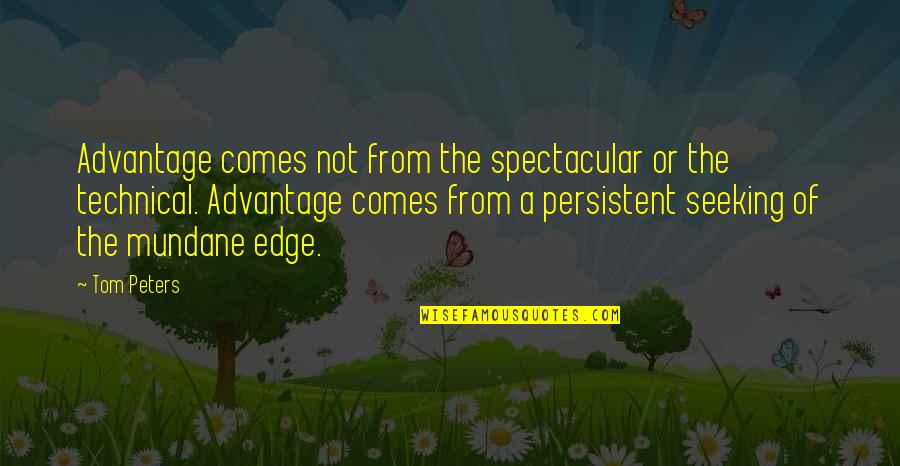 Advantage comes not from the spectacular or the technical. Advantage comes from a persistent seeking of the mundane edge.

~ Tom Peters

WISEFAMOUSQUOTES.COM